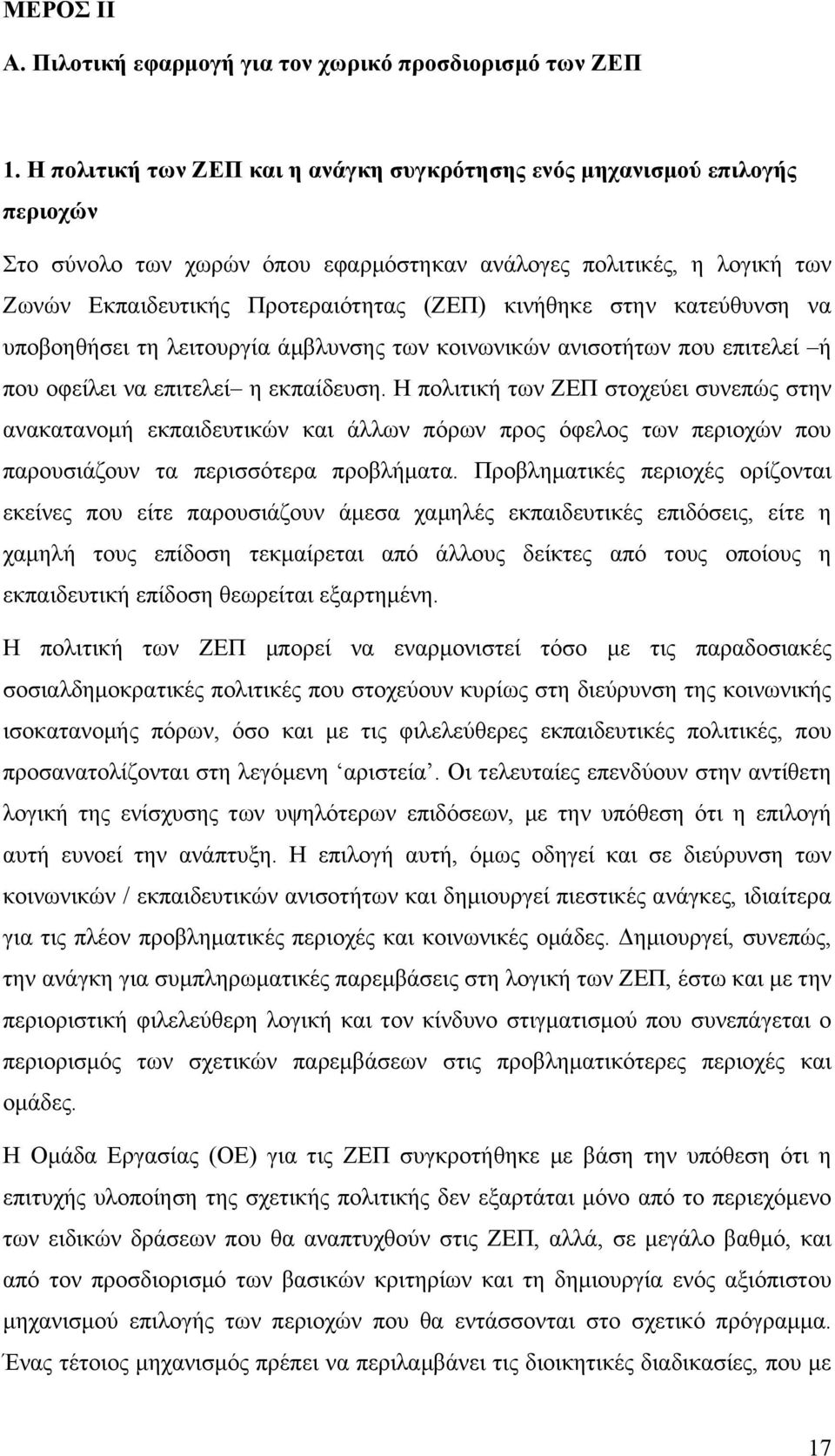 ΜΕΡΟΣ ΙΙ

Α. Πιλοτική εφαρμογή για τον χωρικό προσδιορισμό των ΖΕΠ

1. Η πολιτική των ΖΕΠ και η ανάγκη συγκρότησης ενός μηχανισμού επιλογής περιοχών

Στο σύνολο των χωρών όπου εφαρμόστηκαν ανάλογες πολιτικές, η λογική των Ζωνών Εκπαιδευτικής Προτεραιότητας (ΖΕΠ) κινήθηκε στην κατεύθυνση να υποβοηθήσει τη λειτουργία άμβλυνσης των κοινωνικών ανισοτήτων που επιτελεί –ή που οφείλει να επιτελεί– η εκπαίδευση. Η πολιτική των ΖΕΠ στοχεύει συνεπώς στην ανακατανομή εκπαιδευτικών και άλλων πόρων προς όφελος των περιοχών που παρουσιάζουν τα περισσότερα προβλήματα. Προβληματικές περιοχές ορίζονται εκείνες που είτε παρουσιάζουν άμεσα χαμηλές εκπαιδευτικές επιδόσεις, είτε η χαμηλή τους επίδοση τεκμαίρεται από άλλους δείκτες από τους οποίους η εκπαιδευτική επίδοση θεωρείται εξαρτημένη.

Η πολιτική των ΖΕΠ μπορεί να εναρμονιστεί τόσο με τις παραδοσιακές σοσιαλδημοκρατικές πολιτικές που στοχεύουν κυρίως στη διεύρυνση της κοινωνικής ισοκατανομής πόρων, όσο και με τις φιλελεύθερες εκπαιδευτικές πολιτικές, που προσανατολίζονται στη λεγόμενη ‘αριστεία’. Οι τελευταίες επενδύουν στην αντίθετη λογική της ενίσχυσης των υψηλότερων επιδόσεων, με την υπόθεση ότι η επιλογή αυτή ευνοεί την ανάπτυξη. Η επιλογή αυτή, όμως οδηγεί και σε διεύρυνση των κοινωνικών / εκπαιδευτικών ανισοτήτων και δημιουργεί πιεστικές ανάγκες, ιδιαίτερα για τις πλέον προβληματικές περιοχές και κοινωνικές ομάδες. Δημιουργεί, συνεπώς, την ανάγκη για συμπληρωματικές παρεμβάσεις στη λογική των ΖΕΠ, έστω και με την περιοριστική φιλελεύθερη λογική και τον κίνδυνο στιγματισμού που συνεπάγεται ο περιορισμός των σχετικών παρεμβάσεων στις προβληματικότερες περιοχές και ομάδες.

Η Ομάδα Εργασίας (ΟΕ) για τις ΖΕΠ συγκροτήθηκε με βάση την υπόθεση ότι η επιτυχής υλοποίηση της σχετικής πολιτικής δεν εξαρτάται μόνο από το περιεχόμενο των ειδικών δράσεων που θα αναπτυχθούν στις ΖΕΠ, αλλά, σε μεγάλο βαθμό, και από τον προσδιορισμό των βασικών κριτηρίων και τη δημιουργία ενός αξιόπιστου μηχανισμού επιλογής των περιοχών που θα εντάσσονται στο σχετικό πρόγραμμα. Ένας τέτοιος μηχανισμός πρέπει να περιλαμβάνει τις διοικητικές διαδικασίες, που με

17